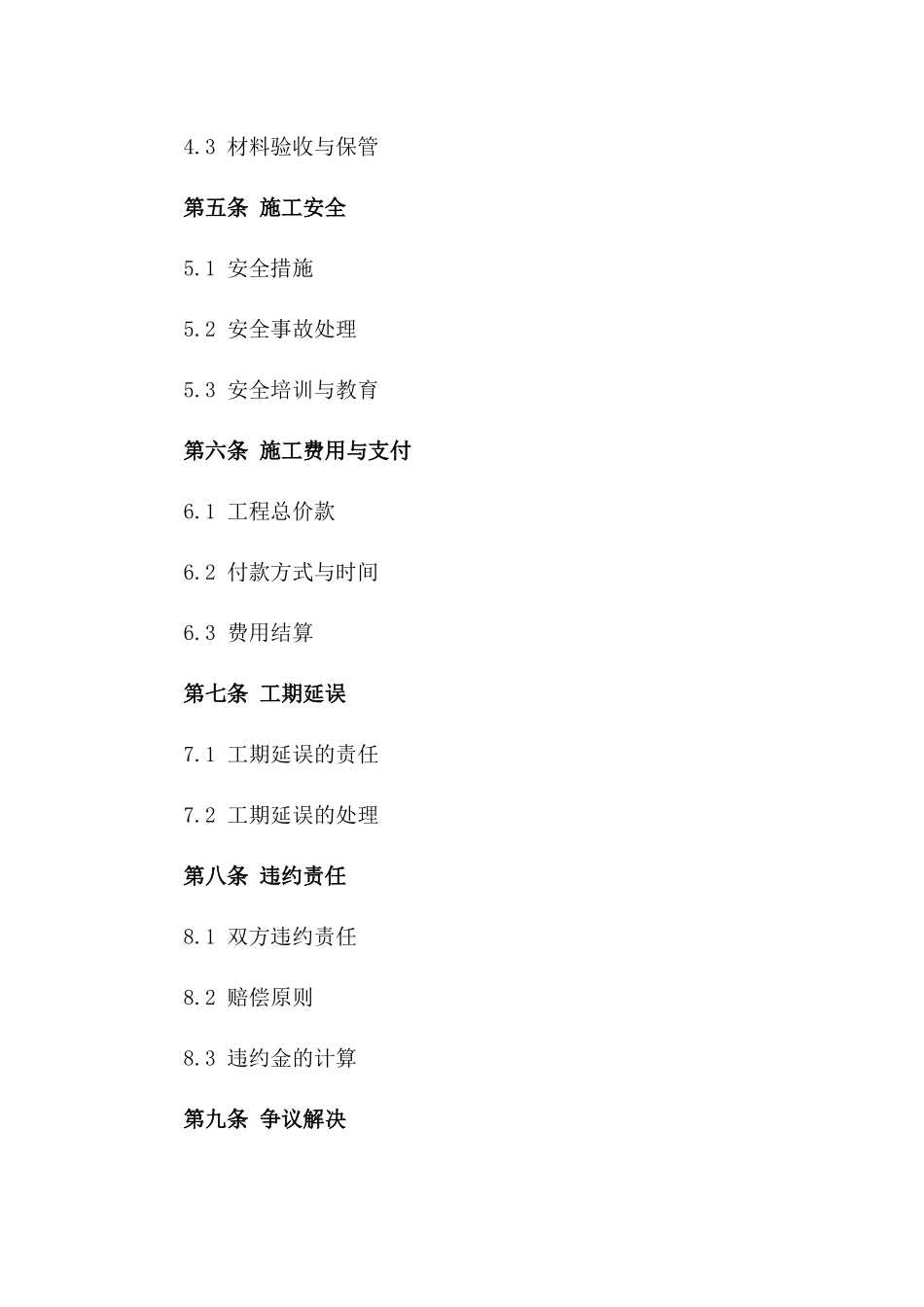 4.3 材料验收与保管

第五条 施工安全

5.1 安全措施

5.2 安全事故处理

5.3 安全培训与教育

第六条 施工费用与支付

6.1 工程总价款

6.2 付款方式与时间

6.3 费用结算

第七条 工期延误

7.1 工期延误的责任

7.2 工期延误的处理

第八条 违约责任

8.1 双方违约责任

8.2 赔偿原则

8.3 违约金的计算

第九条 争议解决